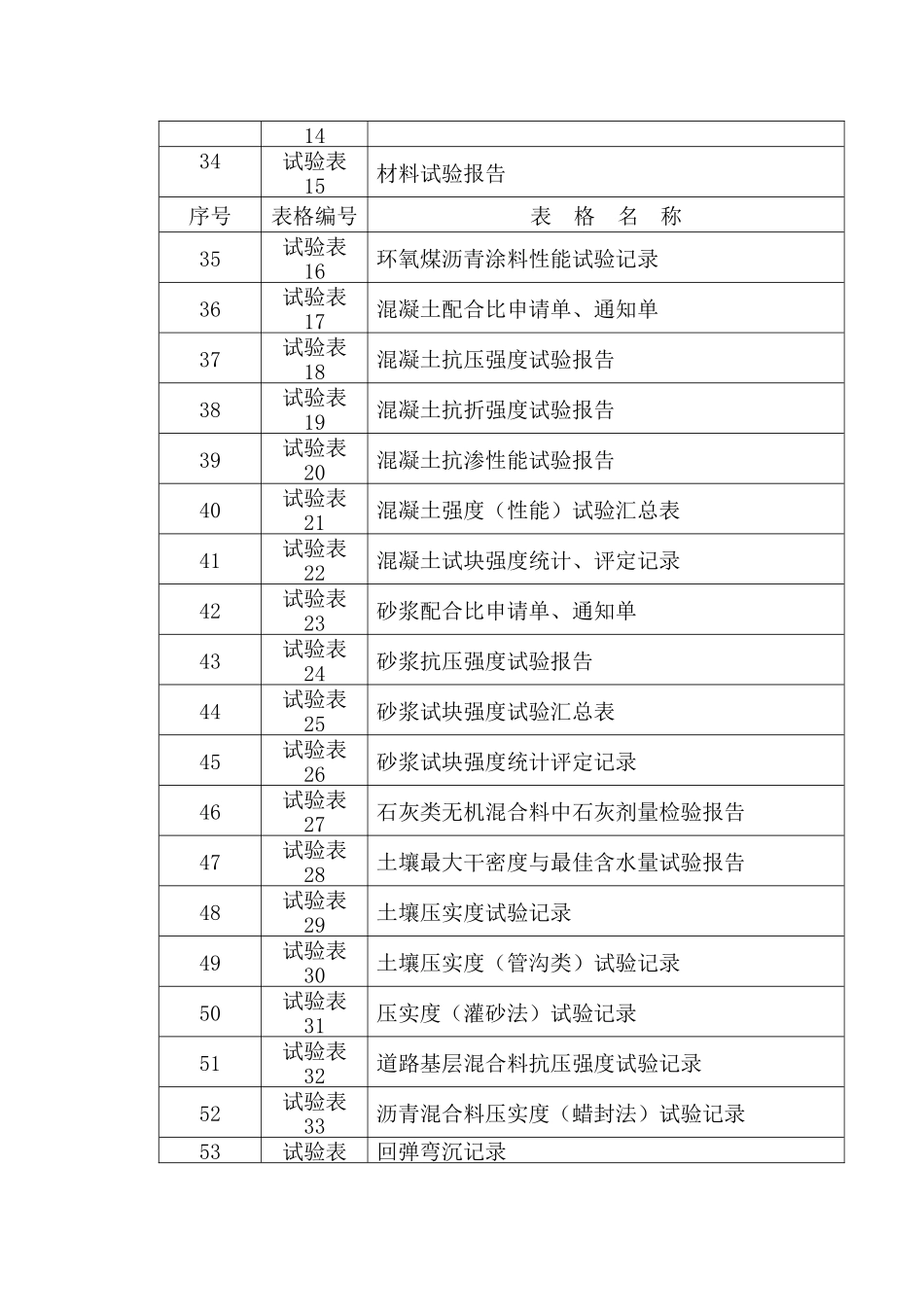 | | 14 | |
|---|---|---|
| 34 | 试验表 15 | 材料试验报告 |
| 序号 | 表格编号 | 表 格 名 称 |
| 35 | 试验表 16 | 环氧煤沥青涂料性能试验记录 |
| 36 | 试验表 17 | 混凝土配合比申请单、通知单 |
| 37 | 试验表 18 | 混凝土抗压强度试验报告 |
| 38 | 试验表 19 | 混凝土抗折强度试验报告 |
| 39 | 试验表 20 | 混凝土抗渗性能试验报告 |
| 40 | 试验表 21 | 混凝土强度（性能）试验汇总表 |
| 41 | 试验表 22 | 混凝土试块强度统计、评定记录 |
| 42 | 试验表 23 | 砂浆配合比申请单、通知单 |
| 43 | 试验表 24 | 砂浆抗压强度试验报告 |
| 44 | 试验表 25 | 砂浆试块强度试验汇总表 |
| 45 | 试验表 26 | 砂浆试块强度统计评定记录 |
| 46 | 试验表 27 | 石灰类无机混合料中石灰剂量检验报告 |
| 47 | 试验表 28 | 土壤最大干密度与最佳含水量试验报告 |
| 48 | 试验表 29 | 土壤压实度试验记录 |
| 49 | 试验表 30 | 土壤压实度（管沟类）试验记录 |
| 50 | 试验表 31 | 压实度（灌砂法）试验记录 |
| 51 | 试验表 32 | 道路基层混合料抗压强度试验记录 |
| 52 | 试验表 33 | 沥青混合料压实度（蜡封法）试验记录 |
| 53 | 试验表 | 回弹弯沉记录 |